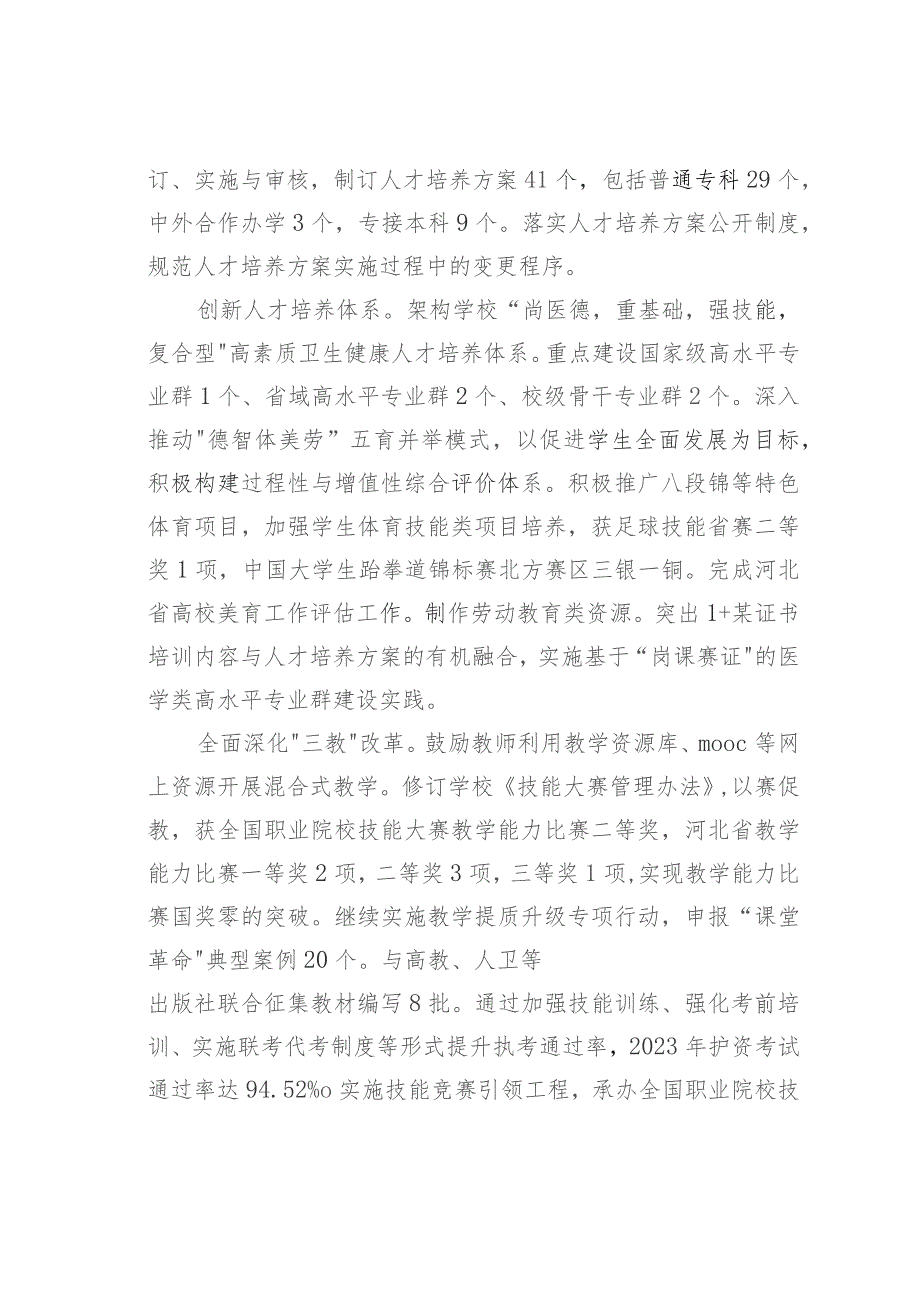 订、实施与审核，制订人才培养方案41个，包括普通专科29个，中外合作办学3个，专接本科9个。落实人才培养方案公开制度，规范人才培养方案实施过程中的变更程序。

创新人才培养体系。架构学校“尚医德，重基础，强技能，复合型"高素质卫生健康人才培养体系。重点建设国家级高水平专业群1个、省域高水平专业群2个、校级骨干专业群2个。深入推动"德智体美劳”五育并举模式，以促进学生全面发展为目标，积极构建过程性与增值性综合评价体系。积极推广八段锦等特色体育项目，加强学生体育技能类项目培养，获足球技能省赛二等奖1项，中国大学生跆拳道锦标赛北方赛区三银一铜。完成河北省高校美育工作评估工作。制作劳动教育类资源。突出1+某证书培训内容与人才培养方案的有机融合，实施基于“岗课赛证"的医学类高水平专业群建设实践。

全面深化"三教"改革。鼓励教师利用教学资源库、mooc等网上资源开展混合式教学。修订学校《技能大赛管理办法》,以赛促教，获全国职业院校技能大赛教学能力比赛二等奖，河北省教学能力比赛一等奖2项，二等奖3项，三等奖1项,实现教学能力比赛国奖零的突破。继续实施教学提质升级专项行动，申报“课堂革命"典型案例20个。与高教、人卫等

出版社联合征集教材编写8批。通过加强技能训练、强化考前培训、实施联考代考制度等形式提升执考通过率，2023年护资考试通过率达94.52%o实施技能竞赛引领工程，承办全国职业院校技